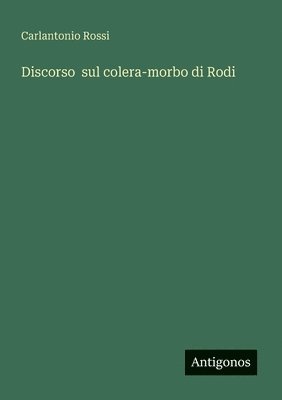 Carlantonio Rossi

Discorso sul colera-morbo di Rodi

Antigonos